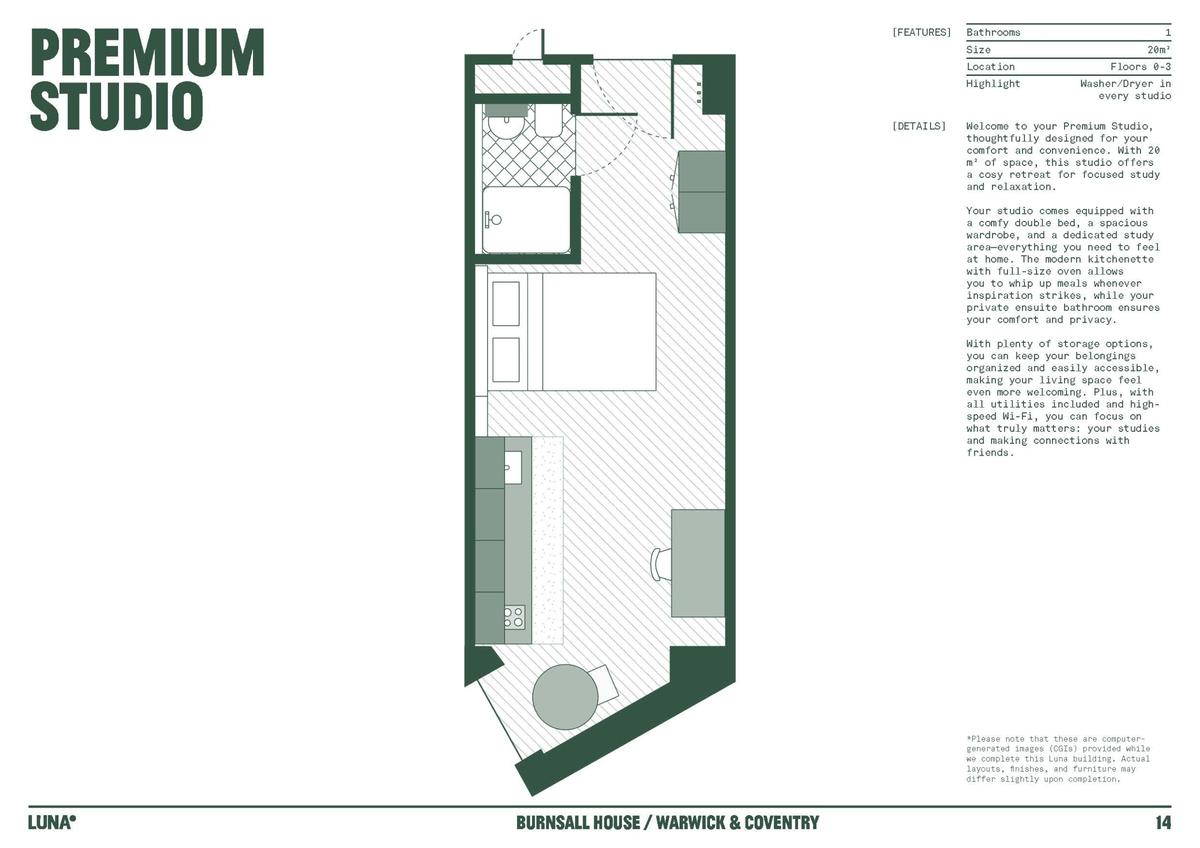 PREMIUM STUDIO

[FEATURES]
Bathrooms 1
Size 20m²
Location Floors 0-3
Highlight Washer/Dryer in every studio

[DETAILS]
Welcome to your Premium Studio, thoughtfully designed for your comfort and convenience. With 20 m² of space, this studio offers a cosy retreat for focused study and relaxation.

Your studio comes equipped with a comfy double bed, a spacious wardrobe, and a dedicated study area—everything you need to feel at home. The modern kitchenette with full-size oven allows you to whip up meals whenever inspiration strikes, while your private ensuite bathroom ensures your comfort and privacy.

With plenty of storage options, you can keep your belongings organized and easily accessible, making your living space feel even more welcoming. Plus, with all utilities included and high-speed Wi-Fi, you can focus on what truly matters: your studies and making connections with friends.

*Please note that these are computer-generated images (CGIs) provided while we complete this Luna building. Actual layouts, finishes, and furniture may differ slightly upon completion.

LUNA°

BURNSALL HOUSE / WARWICK & COVENTRY

14